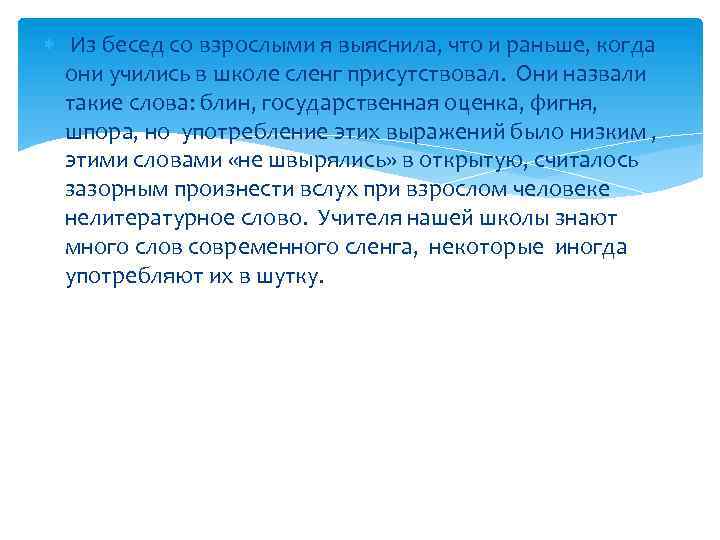 Из бесед со взрослыми я выяснила, что и раньше, когда они учились в школе сленг присутствовал. Они назвали такие слова: блин, государственная оценка, фигня, шпора, но употребление этих выражений было низким , этими словами «не швырялись» в открытую, считалось зазорным произнести вслух при взрослом человеке нелитературное слово. Учителя нашей школы знают много слов современного сленга, некоторые иногда употребляют их в шутку.